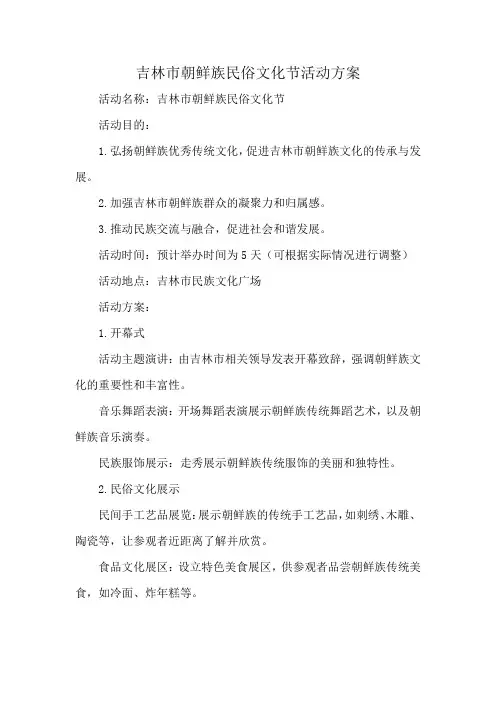 吉林市朝鲜族民俗文化节活动方案

活动名称：吉林市朝鲜族民俗文化节

活动目的：

1.弘扬朝鲜族优秀传统文化，促进吉林市朝鲜族文化的传承与发展。

2.加强吉林市朝鲜族群众的凝聚力和归属感。

3.推动民族交流与融合，促进社会和谐发展。

活动时间：预计举办时间为5天（可根据实际情况进行调整）

活动地点：吉林市民族文化广场

活动方案：

1.开幕式

活动主题演讲：由吉林市相关领导发表开幕致辞，强调朝鲜族文化的重要性和丰富性。

音乐舞蹈表演：开场舞蹈表演展示朝鲜族传统舞蹈艺术，以及朝鲜族音乐演奏。

民族服饰展示：走秀展示朝鲜族传统服饰的美丽和独特性。

2.民俗文化展示

民间手工艺品展览：展示朝鲜族的传统手工艺品，如刺绣、木雕、陶瓷等，让参观者近距离了解并欣赏。

食品文化展区：设立特色美食展区，供参观者品尝朝鲜族传统美食，如冷面、炸年糕等。